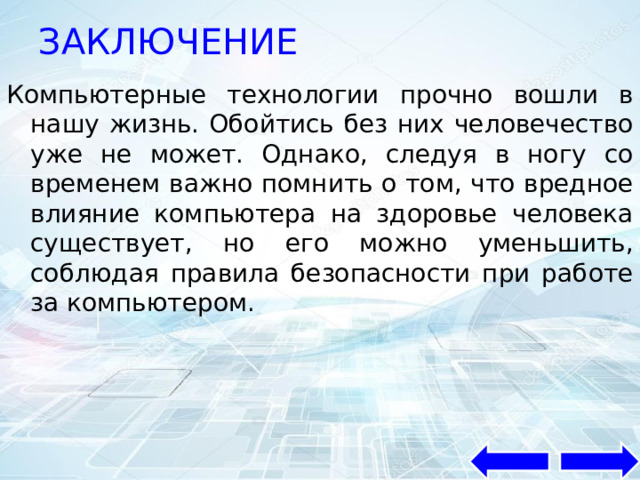 ЗАКЛЮЧЕНИЕ

Компьютерные технологии прочно вошли в нашу жизнь. Обойтись без них человечество уже не может. Однако, следуя в ногу со временем важно помнить о том, что вредное влияние компьютера на здоровье человека существует, но его можно уменьшить, соблюдая правила безопасности при работе за компьютером.